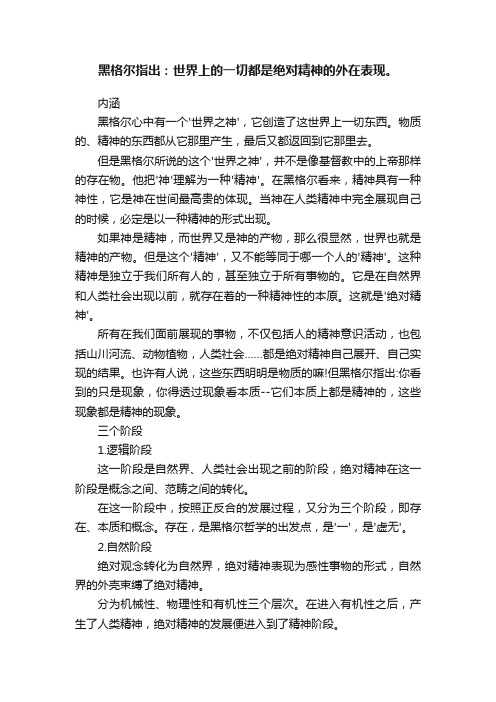 黑格尔指出：世界上的一切都是绝对精神的外在表现。

内涵

黑格尔心中有一个'世界之神'，它创造了这世界上一切东西。物质的、精神的东西都从它那里产生，最后又都返回到它那里去。

但是黑格尔所说的这个'世界之神'，并不是像基督教中的上帝那样的存在物。他把'神'理解为一种'精神'。在黑格尔看来，精神具有一种神性，它是神在世间最高贵的体现。当神在人类精神中完全展现自己的时候，必定是以一种精神的形式出现。

如果神是精神，而世界又是神的产物，那么很显然，世界也就是精神的产物。但是这个'精神'，又不能等同于哪一个人的'精神'。这种精神是独立于我们所有人的，甚至独立于所有事物的。它是在自然界和人类社会出现以前，就存在着的一种精神性的本原。这就是'绝对精神'。

所有在我们面前展现的事物，不仅包括人的精神意识活动，也包括山川河流、动物植物，人类社会……都是绝对精神自己展开、自己实现的结果。也许有人说，这些东西明明是物质的嘛!但黑格尔指出:你看到的只是现象，你得透过现象看本质--它们本质上都是精神的，这些现象都是精神的现象。

三个阶段

1.逻辑阶段

这一阶段是自然界、人类社会出现之前的阶段，绝对精神在这一阶段是概念之间、范畴之间的转化。

在这一阶段中，按照正反合的发展过程，又分为三个阶段，即存在、本质和概念。存在，是黑格尔哲学的出发点，是'一'，是'虚无'。

2.自然阶段

绝对观念转化为自然界，绝对精神表现为感性事物的形式，自然界的外壳束缚了绝对精神。

分为机械性、物理性和有机性三个层次。在进入有机性之后，产生了人类精神，绝对精神的发展便进入到了精神阶段。